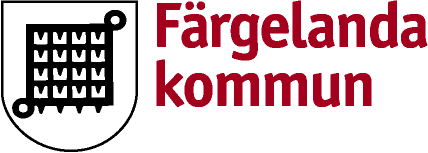 Färgelanda
kommun